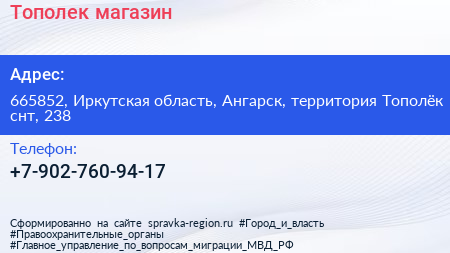 Тополек магазин

Адрес:

665852, Иркутская область, Ангарск, территория Тополёк снт, 238

Телефон:

+7-902-760-94-17

Сформированно на сайте spravka-region.ru #Город_и_власть #Правоохранительные_органы #Главное_управление_по_вопросам_миграции_МВД_РФ